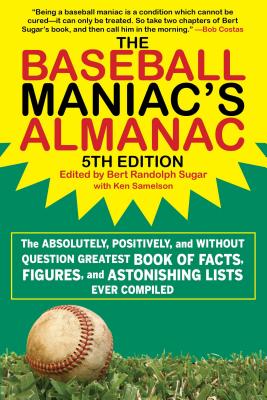 "Being a baseball maniac is a condition which cannot be cured—it can only be treated. So take two chapters of Bert Sugar's book, and then call him in the morning." —Bob Costas

THE BASEBALL MANIAC'S ALMANAC

5TH EDITION

Edited by Bert Randolph Sugar with Ken Samelson

The ABSOLUTELY, POSITIVELY, and WITHOUT QUESTION GREATEST BOOK OF FACTS, FIGURES, and ASTONISHING LISTS EVER COMPILED